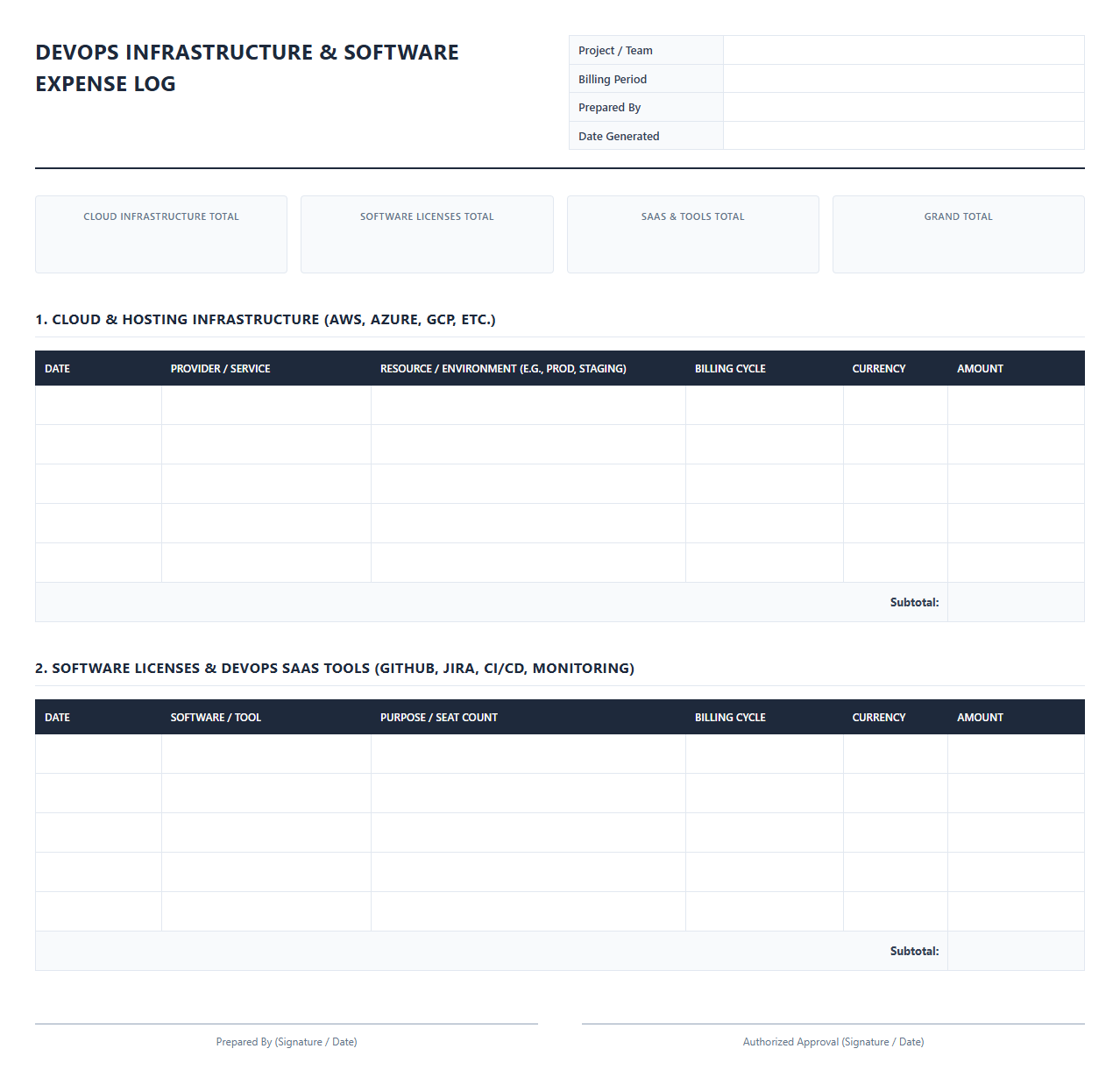 DEVOPS INFRASTRUCTURE & SOFTWARE EXPENSE LOG

| Project / Team | |
|---|---|
| Billing Period | |
| Prepared By | |
| Date Generated | |

CLOUD INFRASTRUCTURE TOTAL

SOFTWARE LICENSES TOTAL

SAAS & TOOLS TOTAL

GRAND TOTAL

1. CLOUD & HOSTING INFRASTRUCTURE (AWS, AZURE, GCP, ETC.)

| DATE | PROVIDER / SERVICE | RESOURCE / ENVIRONMENT (E.G., PROD, STAGING) | BILLING CYCLE | CURRENCY | AMOUNT |
|---|---|---|---|---|---|
| | | | | | |
| | | | | | |
| | | | | | |
| | | | | | |
| | | | | | |
| | | | | Subtotal: | |

2. SOFTWARE LICENSES & DEVOPS SAAS TOOLS (GITHUB, JIRA, CI/CD, MONITORING)

| DATE | SOFTWARE / TOOL | PURPOSE / SEAT COUNT | BILLING CYCLE | CURRENCY | AMOUNT |
|---|---|---|---|---|---|
| | | | | | |
| | | | | | |
| | | | | | |
| | | | | | |
| | | | | | |
| | | | | Subtotal: | |

Prepared By (Signature / Date)

Authorized Approval (Signature / Date)